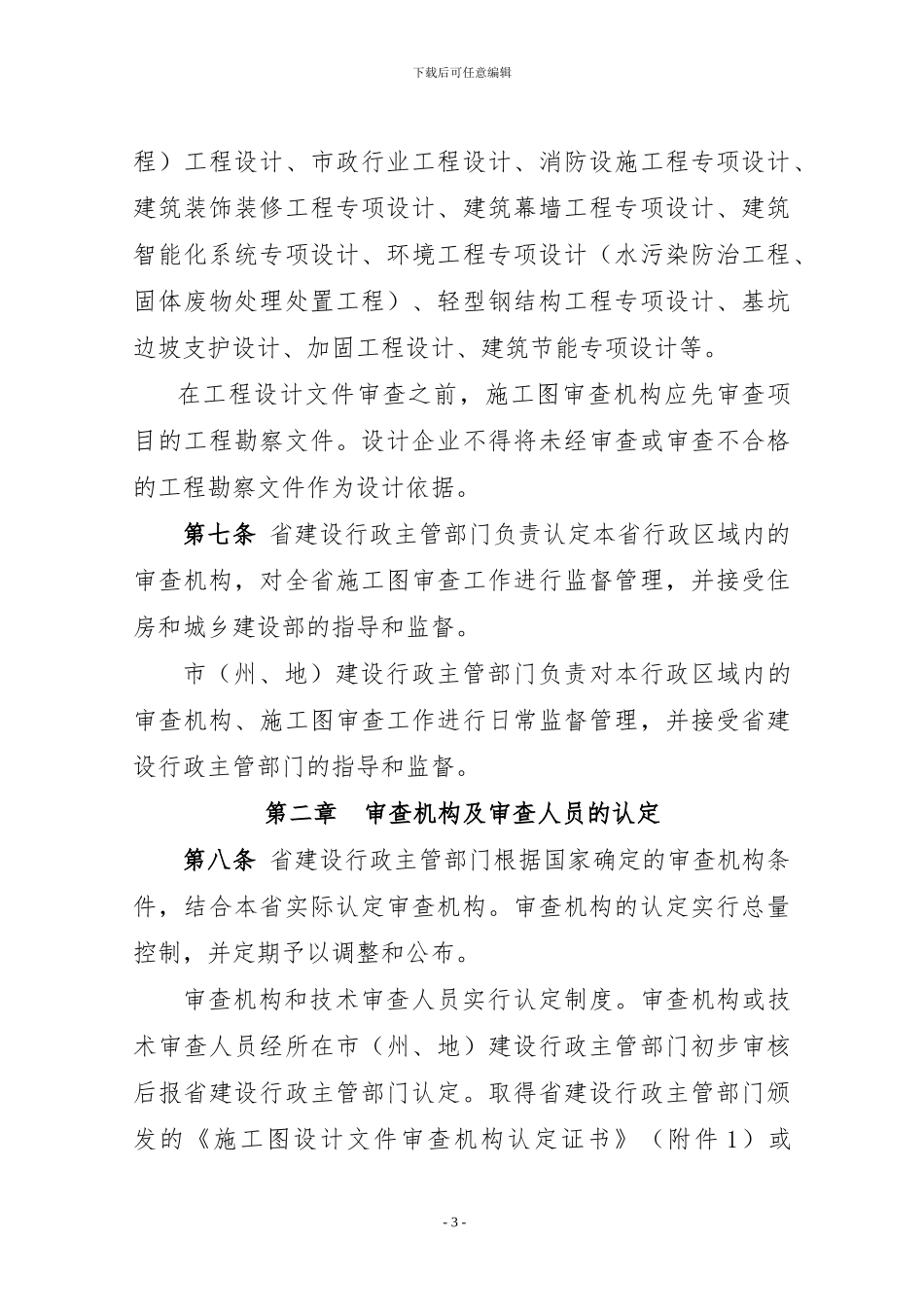 下载后可任意编辑

程）工程设计、市政行业工程设计、消防设施工程专项设计、建筑装饰装修工程专项设计、建筑幕墙工程专项设计、建筑智能化系统专项设计、环境工程专项设计（水污染防治工程、固体废物处理处置工程）、轻型钢结构工程专项设计、基坑边坡支护设计、加固工程设计、建筑节能专项设计等。

在工程设计文件审查之前，施工图审查机构应先审查项目的工程勘察文件。设计企业不得将未经审查或审查不合格的工程勘察文件作为设计依据。

第七条 省建设行政主管部门负责认定本省行政区域内的审查机构，对全省施工图审查工作进行监督管理，并接受住房和城乡建设部的指导和监督。

市（州、地）建设行政主管部门负责对本行政区域内的审查机构、施工图审查工作进行日常监督管理，并接受省建设行政主管部门的指导和监督。

第二章 审查机构及审查人员的认定

第八条 省建设行政主管部门根据国家确定的审查机构条件，结合本省实际认定审查机构。审查机构的认定实行总量控制，并定期予以调整和公布。

审查机构和技术审查人员实行认定制度。审查机构或技术审查人员经所在市（州、地）建设行政主管部门初步审核后报省建设行政主管部门认定。取得省建设行政主管部门颁发的《施工图设计文件审查机构认定证书》（附件 1）或

- 3 -